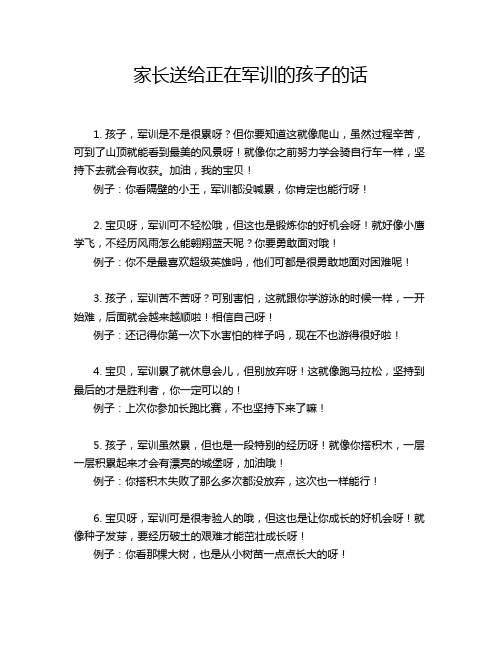 家长送给正在军训的孩子的话

1. 孩子，军训是不是很累呀？但你要知道这就像爬山，虽然过程辛苦，可到了山顶就能看到最美的风景呀！就像你之前努力学会骑自行车一样，坚持下去就会有收获。加油，我的宝贝！

例子：你看隔壁的小王，军训都没喊累，你肯定也能行呀！

2. 宝贝呀，军训可不轻松哦，但这也是锻炼你的好机会呀！就好像小鹰学飞，不经历风雨怎么能翱翔蓝天呢？你要勇敢面对哦！

例子：你不是最喜欢超级英雄吗，他们可都是很勇敢地面对困难呢！

3. 孩子，军训苦不苦呀？可别害怕，这就跟你学游泳的时候一样，一开始难，后面就会越来越顺啦！相信自己呀！

例子：还记得你第一次下水害怕的样子吗，现在不也游得很好啦！

4. 宝贝，军训累了就休息会儿，但别放弃呀！这就像跑马拉松，坚持到最后的才是胜利者，你一定可以的！

例子：上次你参加长跑比赛，不也坚持下来了嘛！

5. 孩子，军训虽然累，但也是一段特别的经历呀！就像你搭积木，一层一层积累起来才会有漂亮的城堡呀，加油哦！

例子：你搭积木失败了那么多次都没放弃，这次也一样能行！

6. 宝贝呀，军训可是很考验人的哦，但这也是让你成长的好机会呀！就像种子发芽，要经历破土的艰难才能茁壮成长呀！

例子：你看那棵大树，也是从小树苗一点点长大的呀！